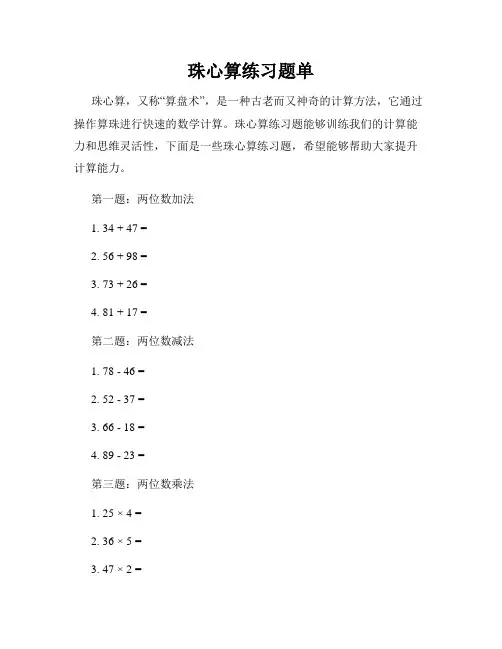 珠心算练习题单

珠心算，又称“算盘术”，是一种古老而又神奇的计算方法，它通过操作算珠进行快速的数学计算。珠心算练习题能够训练我们的计算能力和思维灵活性，下面是一些珠心算练习题，希望能够帮助大家提升计算能力。

第一题：两位数加法

1. $34 + 47 =$

2. $56 + 98 =$

3. $73 + 26 =$

4. $81 + 17 =$

第二题：两位数减法

1. $78 - 46 =$

2. $52 - 37 =$

3. $66 - 18 =$

4. $89 - 23 =$

第三题：两位数乘法

1. $25 \times 4 =$

2. $36 \times 5 =$

3. $47 \times 2 =$